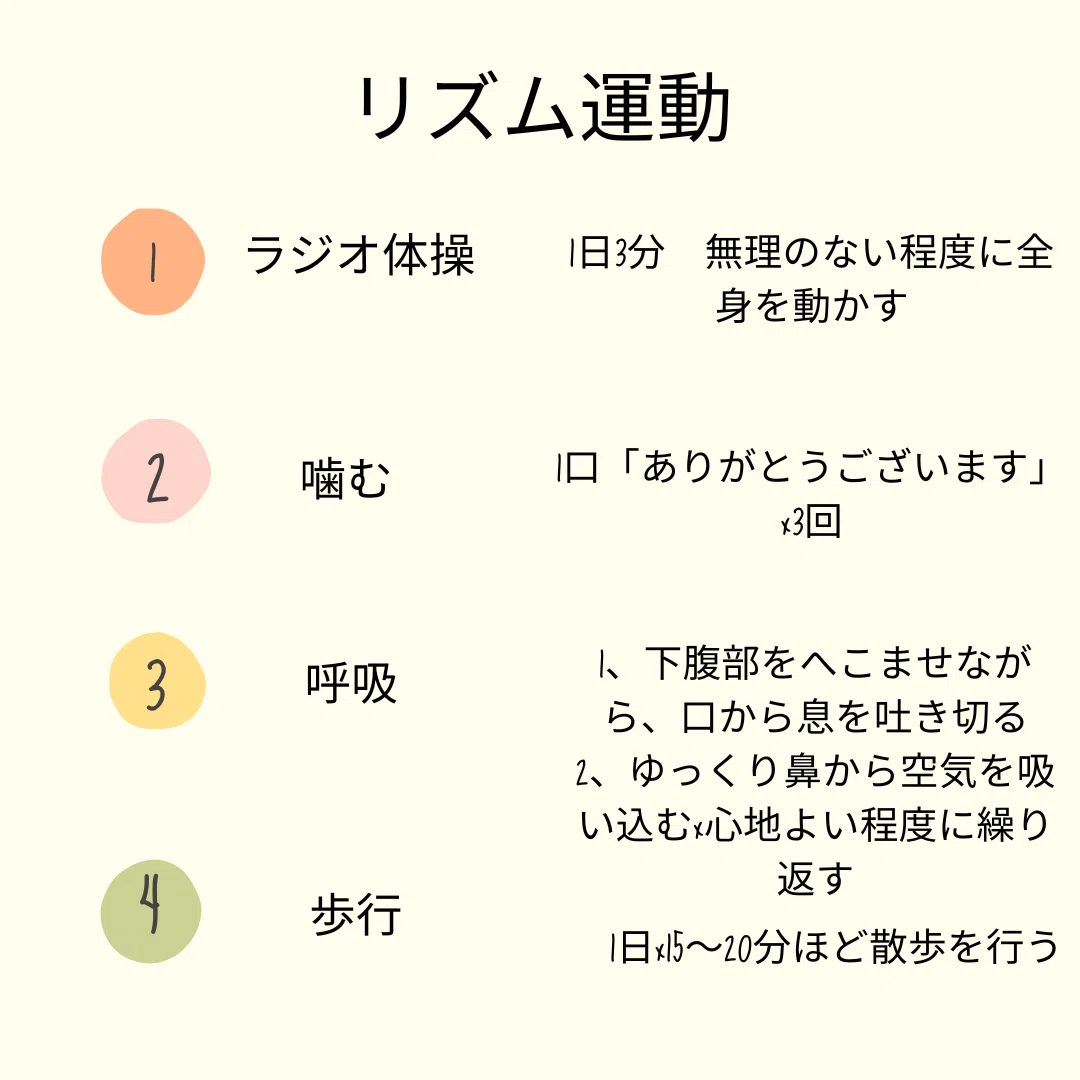 リズム運動

1

ラジオ体操

1日3分　無理のない程度に全身を動かす

2

噛む

1口「ありがとうございます」x3回

3

呼吸

1、下腹部をへこませながら、口から息を吐き切る
2、ゆっくり鼻から空気を吸い込むx心地よい程度に繰り返す

4

歩行

1日x15〜20分ほど散歩を行う